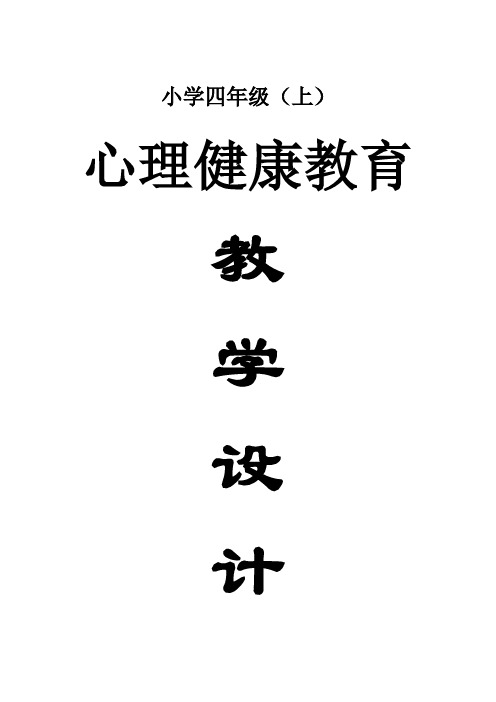 小学四年级（上）

心理健康教育

教

学

设

计